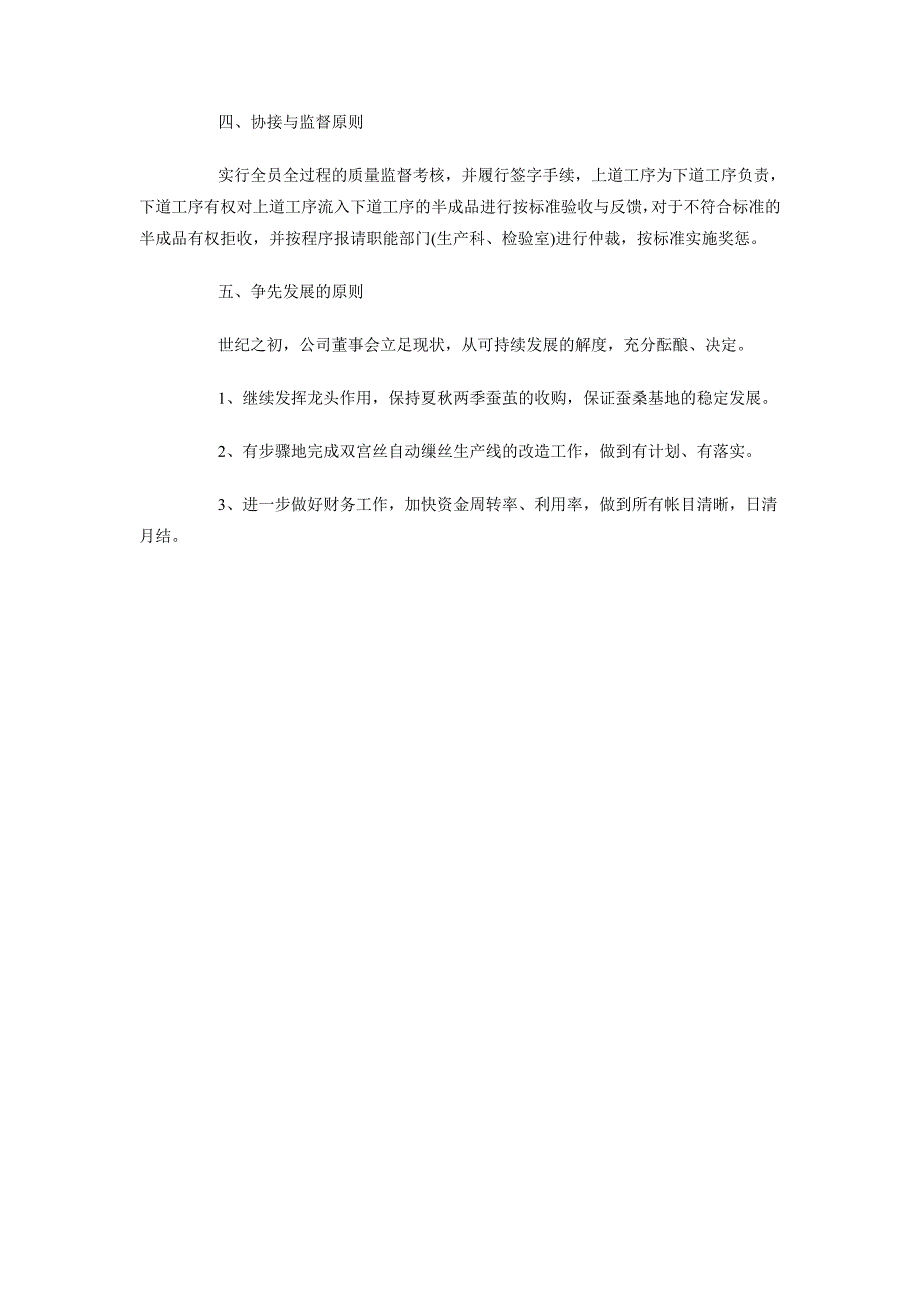 四、协接与监督原则

实行全员全过程的质量监督考核，并履行签字手续，上道工序为下道工序负责，下道工序有权对上道工序流入下道工序的半成品进行按标准验收与反馈，对于不符合标准的半成品有权拒收，并按程序报请职能部门(生产科、检验室)进行仲裁，按标准实施奖惩。

五、争先发展的原则

世纪之初，公司董事会立足现状，从可持续发展的解度，充分酝酿、决定。

1、继续发挥龙头作用，保持夏秋两季蚕茧的收购，保证蚕桑基地的稳定发展。

2、有步骤地完成双宫丝自动缫丝生产线的改造工作，做到有计划、有落实。

3、进一步做好财务工作，加快资金周转率、利用率，做到所有帐目清晰，日清月结。